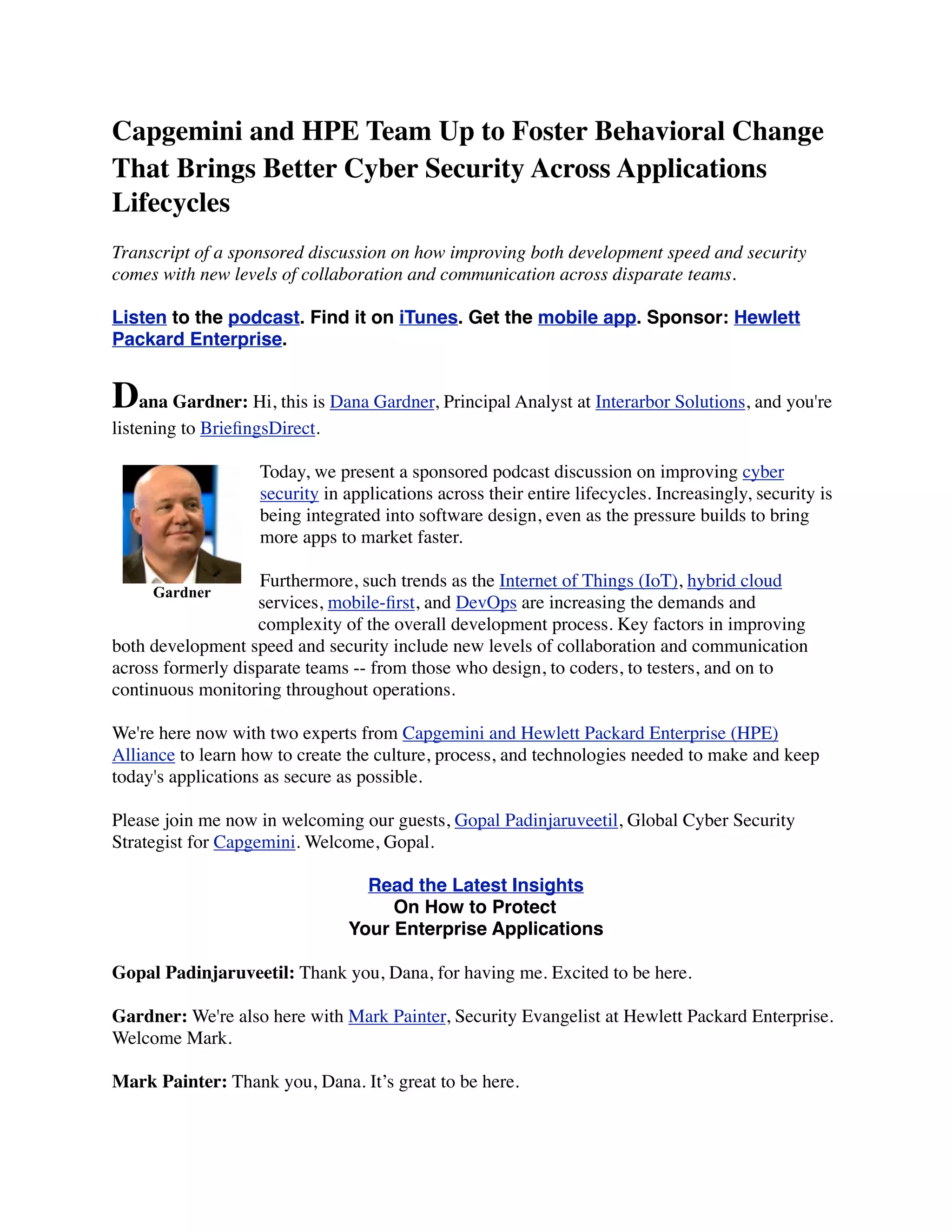 Capgemini and HPE Team Up to Foster Behavioral Change That Brings Better Cyber Security Across Applications Lifecycles

Transcript of a sponsored discussion on how improving both development speed and security comes with new levels of collaboration and communication across disparate teams.

Listen to the podcast. Find it on iTunes. Get the mobile app. Sponsor: Hewlett Packard Enterprise.

Dana Gardner: Hi, this is Dana Gardner, Principal Analyst at Interarbor Solutions, and you're listening to BriefingsDirect.

Gardner

Today, we present a sponsored podcast discussion on improving cyber security in applications across their entire lifecycles. Increasingly, security is being integrated into software design, even as the pressure builds to bring more apps to market faster.

Furthermore, such trends as the Internet of Things (IoT), hybrid cloud services, mobile-first, and DevOps are increasing the demands and complexity of the overall development process. Key factors in improving both development speed and security include new levels of collaboration and communication across formerly disparate teams -- from those who design, to coders, to testers, and on to continuous monitoring throughout operations.

We're here now with two experts from Capgemini and Hewlett Packard Enterprise (HPE) Alliance to learn how to create the culture, process, and technologies needed to make and keep today's applications as secure as possible.

Please join me now in welcoming our guests, Gopal Padinjaruveetil, Global Cyber Security Strategist for Capgemini. Welcome, Gopal.

Read the Latest Insights
On How to Protect
Your Enterprise Applications

Gopal Padinjaruveetil: Thank you, Dana, for having me. Excited to be here.

Gardner: We're also here with Mark Painter, Security Evangelist at Hewlett Packard Enterprise. Welcome Mark.

Mark Painter: Thank you, Dana. It’s great to be here.